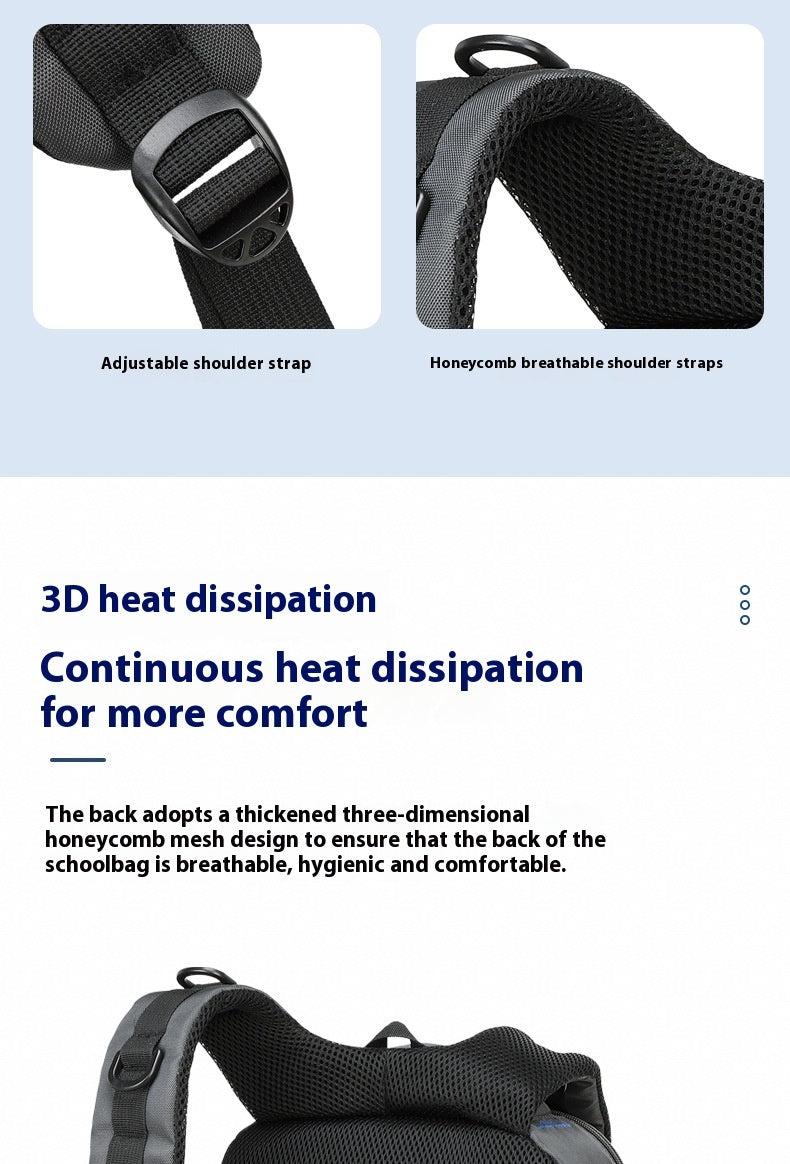 Adjustable shoulder strap

Honeycomb breathable shoulder straps

3D heat dissipation

Continuous heat dissipation for more comfort

The back adopts a thickened three-dimensional honeycomb mesh design to ensure that the back of the schoolbag is breathable, hygienic and comfortable.